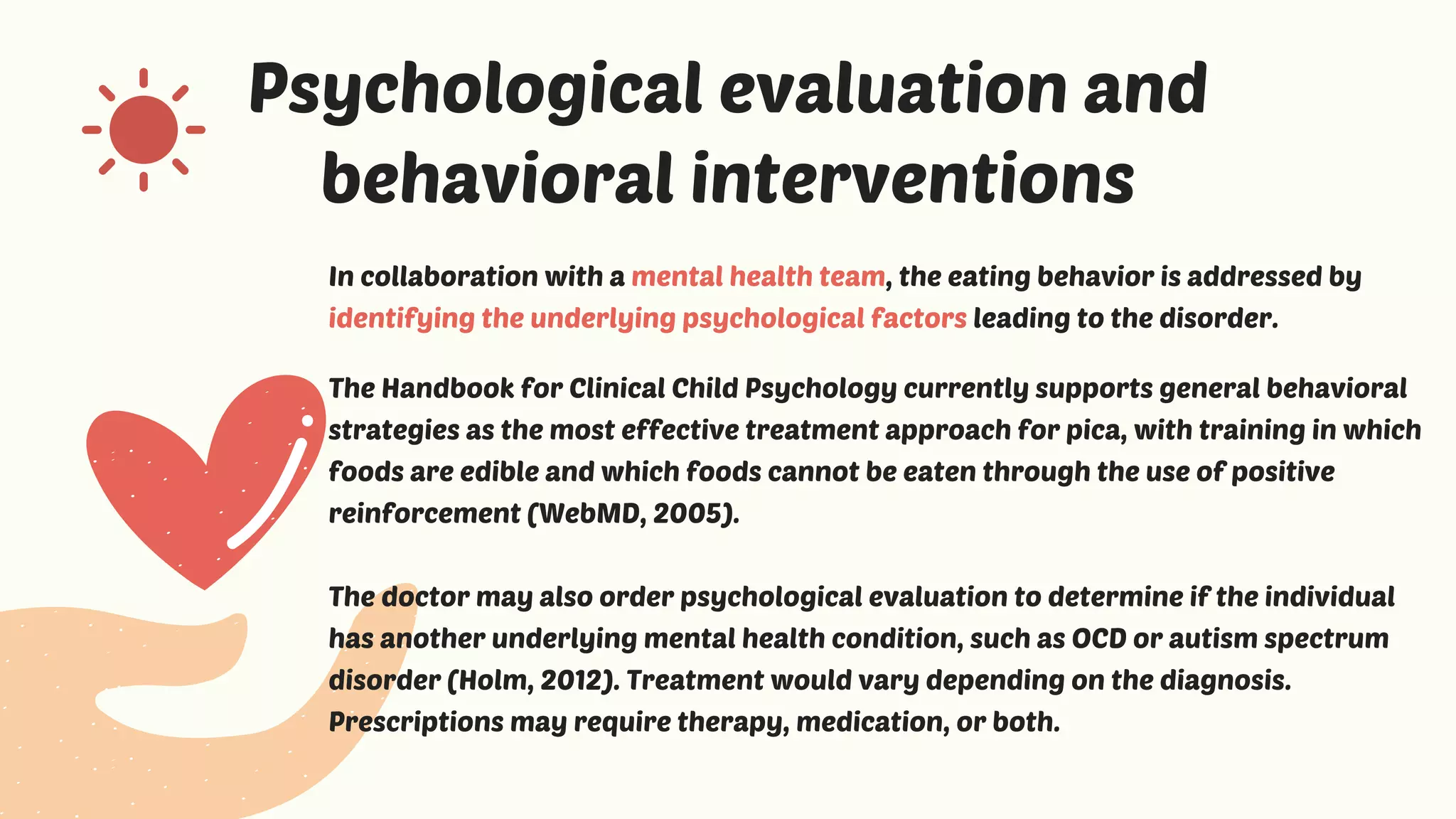 Psychological evaluation and behavioral interventions

In collaboration with a mental health team, the eating behavior is addressed by identifying the underlying psychological factors leading to the disorder.

The Handbook for Clinical Child Psychology currently supports general behavioral strategies as the most effective treatment approach for pica, with training in which foods are edible and which foods cannot be eaten through the use of positive reinforcement (WebMD, 2005).

The doctor may also order psychological evaluation to determine if the individual has another underlying mental health condition, such as OCD or autism spectrum disorder (Holm, 2012). Treatment would vary depending on the diagnosis. Prescriptions may require therapy, medication, or both.